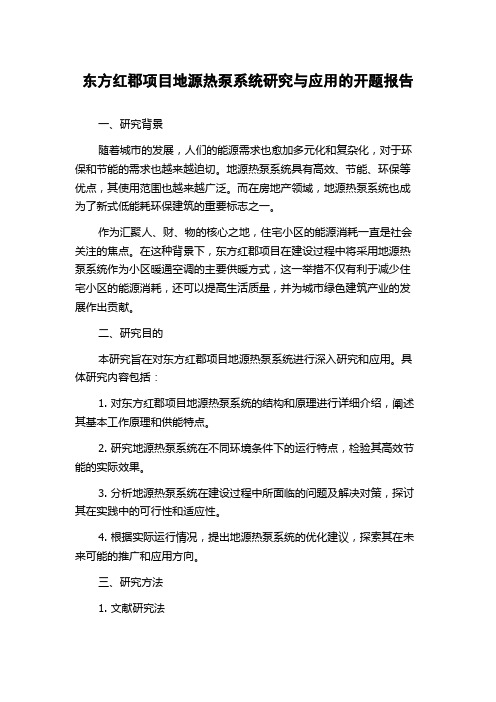 东方红郡项目地源热泵系统研究与应用的开题报告

一、研究背景

随着城市的发展，人们的能源需求也愈加多元化和复杂化，对于环保和节能的需求也越来越迫切。地源热泵系统具有高效、节能、环保等优点，其使用范围也越来越广泛。而在房地产领域，地源热泵系统也成为了新式低能耗环保建筑的重要标志之一。

作为汇聚人、财、物的核心之地，住宅小区的能源消耗一直是社会关注的焦点。在这种背景下，东方红郡项目在建设过程中将采用地源热泵系统作为小区暖通空调的主要供暖方式，这一举措不仅有利于减少住宅小区的能源消耗，还可以提高生活质量，并为城市绿色建筑产业的发展作出贡献。

二、研究目的

本研究旨在对东方红郡项目地源热泵系统进行深入研究和应用。具体研究内容包括：

1. 对东方红郡项目地源热泵系统的结构和原理进行详细介绍，阐述其基本工作原理和供能特点。

2. 研究地源热泵系统在不同环境条件下的运行特点，检验其高效节能的实际效果。

3. 分析地源热泵系统在建设过程中所面临的问题及解决对策，探讨其在实践中的可行性和适应性。

4. 根据实际运行情况，提出地源热泵系统的优化建议，探索其在未来可能的推广和应用方向。

三、研究方法

1. 文献研究法